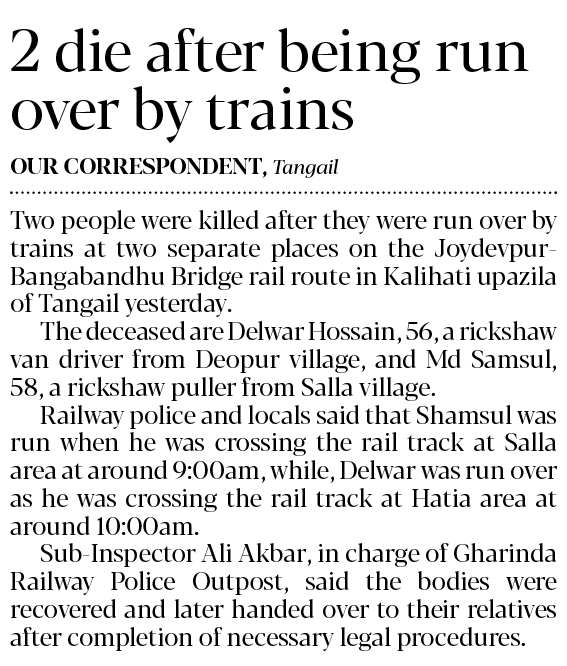 2 die after being run over by trains

OUR CORRESPONDENT, Tangail

Two people were killed after they were run over by trains at two separate places on the Joydevpur-Bangabandhu Bridge rail route in Kalihati upazila of Tangail yesterday.

The deceased are Delwar Hossain, 56, a rickshaw van driver from Deopur village, and Md Samsul, 58, a rickshaw puller from Salla village.

Railway police and locals said that Shamsul was run when he was crossing the rail track at Salla area at around 9:00am, while, Delwar was run over as he was crossing the rail track at Hatia area at around 10:00am.

Sub-Inspector Ali Akbar, in charge of Gharinda Railway Police Outpost, said the bodies were recovered and later handed over to their relatives after completion of necessary legal procedures.